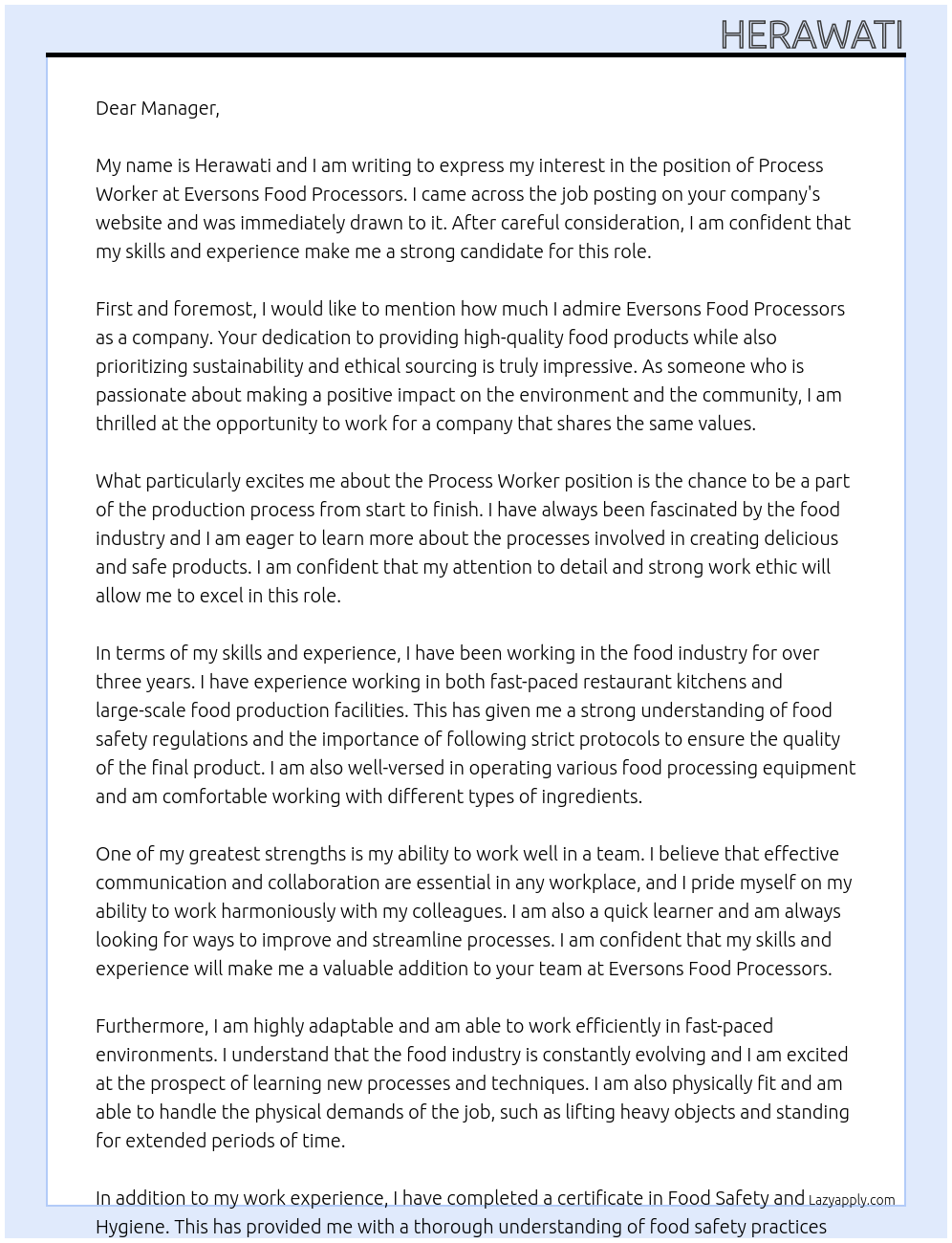 HERAWATI

Dear Manager,

My name is Herawati and I am writing to express my interest in the position of Process Worker at Eversons Food Processors. I came across the job posting on your company's website and was immediately drawn to it. After careful consideration, I am confident that my skills and experience make me a strong candidate for this role.

First and foremost, I would like to mention how much I admire Eversons Food Processors as a company. Your dedication to providing high-quality food products while also prioritizing sustainability and ethical sourcing is truly impressive. As someone who is passionate about making a positive impact on the environment and the community, I am thrilled at the opportunity to work for a company that shares the same values.

What particularly excites me about the Process Worker position is the chance to be a part of the production process from start to finish. I have always been fascinated by the food industry and I am eager to learn more about the processes involved in creating delicious and safe products. I am confident that my attention to detail and strong work ethic will allow me to excel in this role.

In terms of my skills and experience, I have been working in the food industry for over three years. I have experience working in both fast-paced restaurant kitchens and large-scale food production facilities. This has given me a strong understanding of food safety regulations and the importance of following strict protocols to ensure the quality of the final product. I am also well-versed in operating various food processing equipment and am comfortable working with different types of ingredients.

One of my greatest strengths is my ability to work well in a team. I believe that effective communication and collaboration are essential in any workplace, and I pride myself on my ability to work harmoniously with my colleagues. I am also a quick learner and am always looking for ways to improve and streamline processes. I am confident that my skills and experience will make me a valuable addition to your team at Eversons Food Processors.

Furthermore, I am highly adaptable and am able to work efficiently in fast-paced environments. I understand that the food industry is constantly evolving and I am excited at the prospect of learning new processes and techniques. I am also physically fit and am able to handle the physical demands of the job, such as lifting heavy objects and standing for extended periods of time.

In addition to my work experience, I have completed a certificate in Food Safety and Hygiene. This has provided me with a thorough understanding of food safety practices

Lazyapply.com